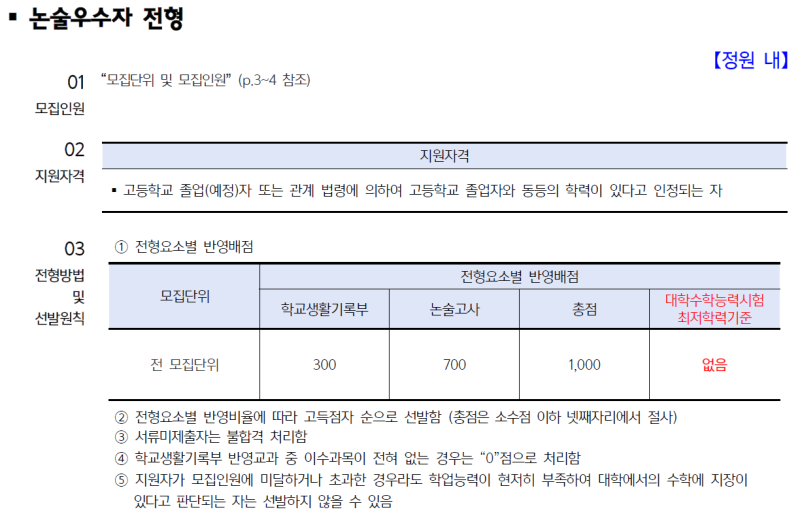 ▪ 논술우수자 전형

【정원 내】

01
모집인원

"모집단위 및 모집인원" (p.3~4 참조)

02
지원자격

지원자격

▪ 고등학교 졸업(예정)자 또는 관계 법령에 의하여 고등학교 졸업자와 동등의 학력이 있다고 인정되는 자

03
전형방법
및
선발원칙

① 전형요소별 반영배점

| 모집단위 | 전형요소별 반영배점 | | | |
|---|---|---|---|---|
| | 학교생활기록부 | 논술고사 | 총점 | 대학수학능력시험 최저학력기준 |
| 전 모집단위 | 300 | 700 | 1,000 | 없음 |

② 전형요소별 반영비율에 따라 고득점자 순으로 선발함 (총점은 소수점 이하 넷째자리에서 절사)
③ 서류미제출자는 불합격 처리함
④ 학교생활기록부 반영교과 중 이수과목이 전혀 없는 경우는 "0"점으로 처리함
⑤ 지원자가 모집인원에 미달하거나 초과한 경우라도 학업능력이 현저히 부족하여 대학에서의 수학에 지장이 있다고 판단되는 자는 선발하지 않을 수 있음